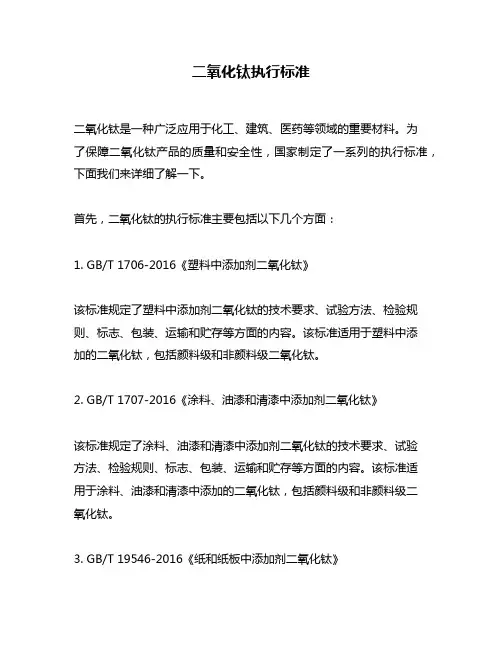 二氧化钛执行标准

二氧化钛是一种广泛应用于化工、建筑、医药等领域的重要材料。为了保障二氧化钛产品的质量和安全性，国家制定了一系列的执行标准，下面我们来详细了解一下。

首先，二氧化钛的执行标准主要包括以下几个方面：

1. GB/T 1706-2016《塑料中添加剂二氧化钛》

该标准规定了塑料中添加剂二氧化钛的技术要求、试验方法、检验规则、标志、包装、运输和贮存等方面的内容。该标准适用于塑料中添加的二氧化钛，包括颜料级和非颜料级二氧化钛。

2. GB/T 1707-2016《涂料、油漆和清漆中添加剂二氧化钛》

该标准规定了涂料、油漆和清漆中添加剂二氧化钛的技术要求、试验方法、检验规则、标志、包装、运输和贮存等方面的内容。该标准适用于涂料、油漆和清漆中添加的二氧化钛，包括颜料级和非颜料级二氧化钛。

3. GB/T 19546-2016《纸和纸板中添加剂二氧化钛》